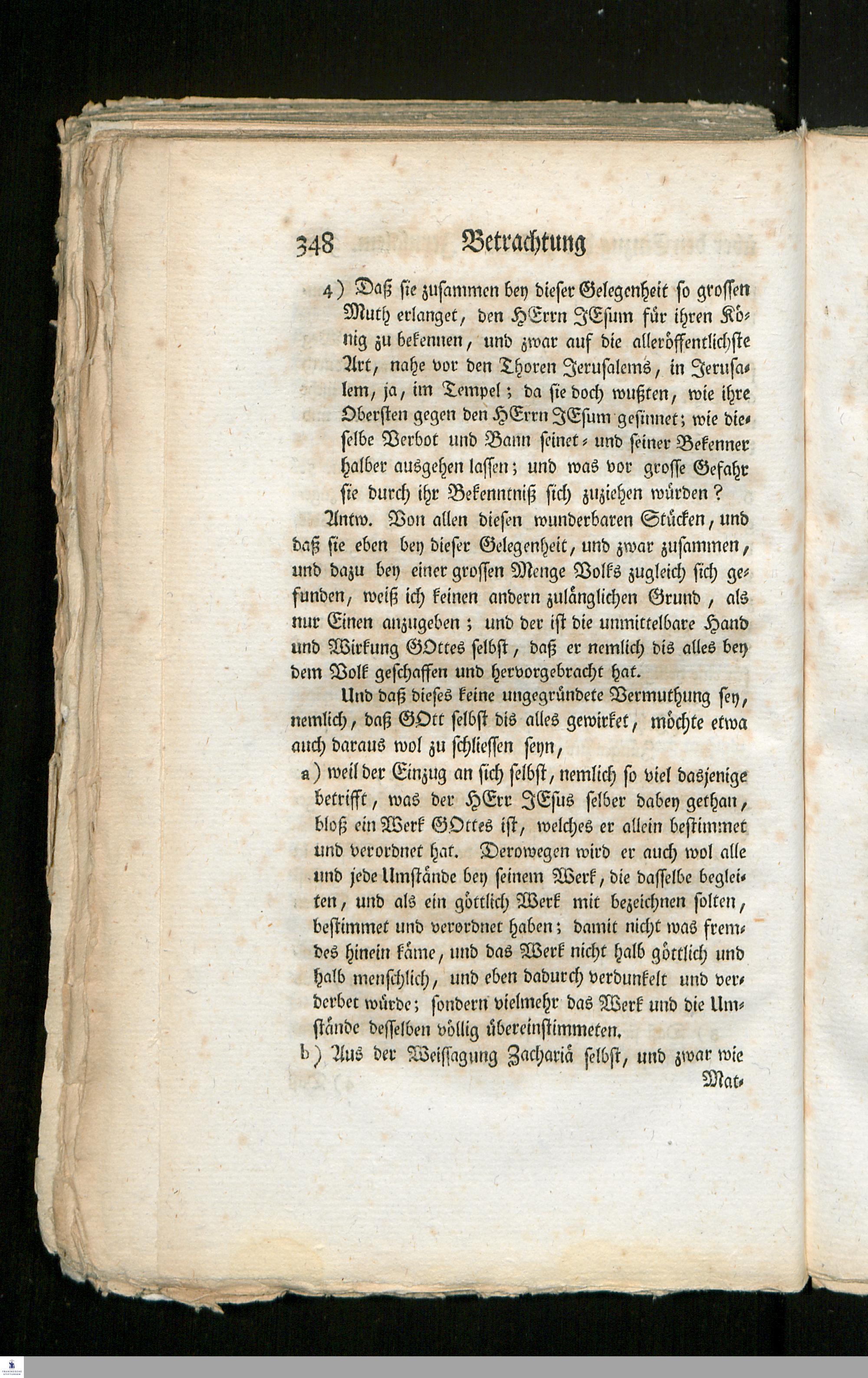 348 Betrachtung

4) Daß sie zusammen bey dieser Gelegenheit so grossen Muth erlanget, den HErrn JEsum für ihren König zu bekennen, und zwar auf die alleröffentlichste Art, nahe vor den Thoren Jerusalems, in Jerusalem, ja, im Tempel; da sie doch wußten, wie ihre Obersten gegen den HErrn JEsum gesinnet; wie dieselbe Verbot und Bann seinet- und seiner Bekenner halber ausgehen lassen; und was vor grosse Gefahr sie durch ihr Bekenntniß sich zuziehen würden?

Antw. Von allen diesen wunderbaren Stücken, und daß sie eben bey dieser Gelegenheit, und zwar zusammen, und dazu bey einer grossen Menge Volks zugleich sich gefunden, weiß ich keinen andern zulänglichen Grund, als nur Einen anzugeben; und der ist die unmittelbare Hand und Wirkung GOttes selbst, daß er nemlich dis alles bey dem Volk geschaffen und hervorgebracht hat.

Und daß dieses keine ungegründete Vermuthung sey, nemlich, daß GOtt selbst dis alles gewirket, möchte etwa auch daraus wol zu schliessen seyn,

a) weil der Einzug an sich selbst, nemlich so viel dasjenige betrifft, was der HErr JEsus selber dabey gethan, bloß ein Werk GOttes ist, welches er allein bestimmet und verordnet hat. Derowegen wird er auch wol alle und jede Umstände bey seinem Werk, die dasselbe begleiten, und als ein göttlich Werk mit bezeichnen solten, bestimmet und verordnet haben; damit nicht was fremdes hinein käme, und das Werk nicht halb göttlich und halb menschlich, und eben dadurch verdunkelt und verderbet würde; sondern vielmehr das Werk und die Umstände desselben völlig übereinstimmeten.

b) Aus der Weissagung Zachariä selbst, und zwar wie Mat-